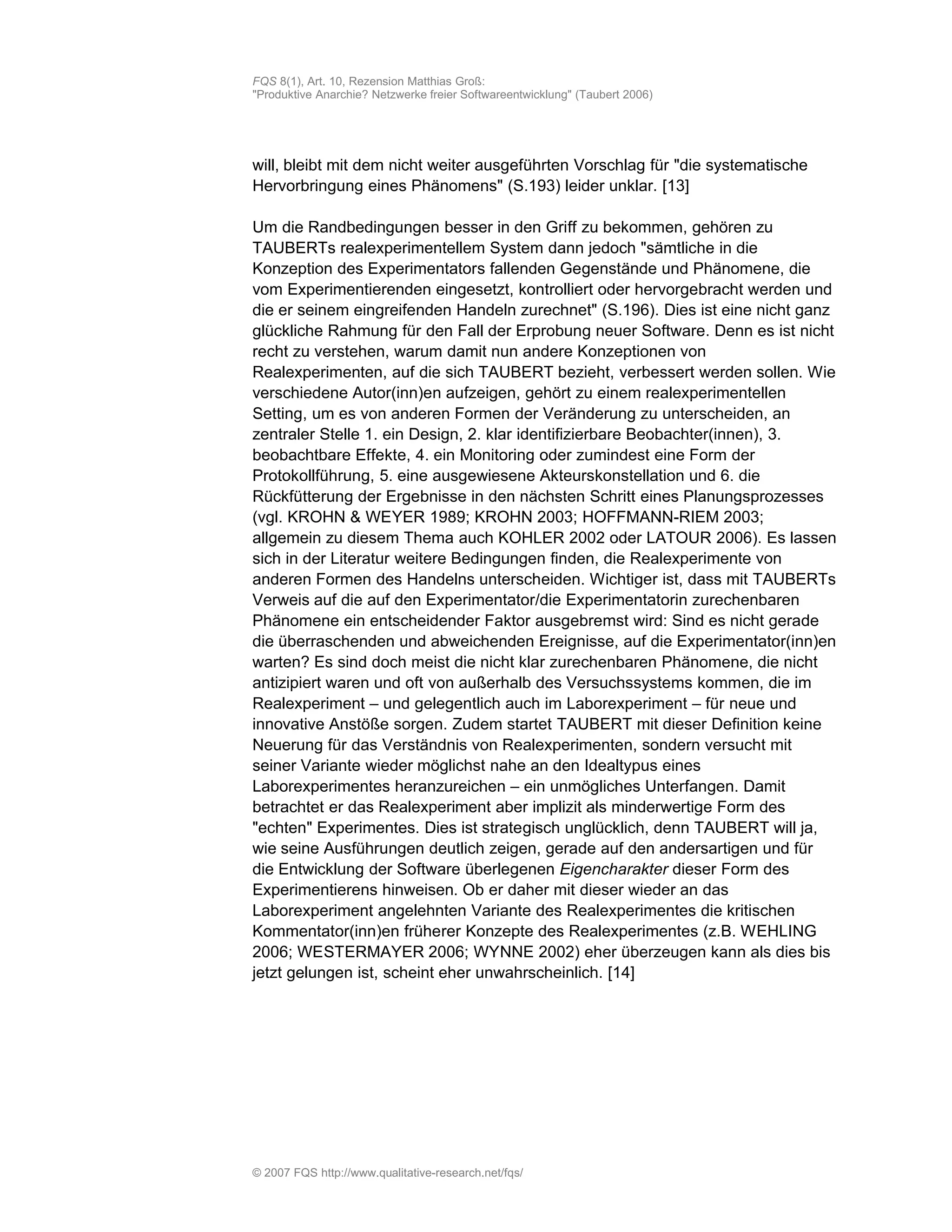 FQS 8(1), Art. 10, Rezension Matthias Groß: "Produktive Anarchie? Netzwerke freier Softwareentwicklung" (Taubert 2006)

will, bleibt mit dem nicht weiter ausgeführten Vorschlag für "die systematische Hervorbringung eines Phänomens" (S.193) leider unklar. [13]

Um die Randbedingungen besser in den Griff zu bekommen, gehören zu TAUBERTs realexperimentellem System dann jedoch "sämtliche in die Konzeption des Experimentators fallenden Gegenstände und Phänomene, die vom Experimentierenden eingesetzt, kontrolliert oder hervorgebracht werden und die er seinem eingreifenden Handeln zurechnet" (S.196). Dies ist eine nicht ganz glückliche Rahmung für den Fall der Erprobung neuer Software. Denn es ist nicht recht zu verstehen, warum damit nun andere Konzeptionen von Realexperimenten, auf die sich TAUBERT bezieht, verbessert werden sollen. Wie verschiedene Autor(inn)en aufzeigen, gehört zu einem realexperimentellen Setting, um es von anderen Formen der Veränderung zu unterscheiden, an zentraler Stelle 1. ein Design, 2. klar identifizierbare Beobachter(innen), 3. beobachtbare Effekte, 4. ein Monitoring oder zumindest eine Form der Protokollführung, 5. eine ausgewiesene Akteurskonstellation und 6. die Rückfütterung der Ergebnisse in den nächsten Schritt eines Planungsprozesses (vgl. KROHN & WEYER 1989; KROHN 2003; HOFFMANN-RIEM 2003; allgemein zu diesem Thema auch KOHLER 2002 oder LATOUR 2006). Es lassen sich in der Literatur weitere Bedingungen finden, die Realexperimente von anderen Formen des Handelns unterscheiden. Wichtiger ist, dass mit TAUBERTs Verweis auf die auf den Experimentator/die Experimentatorin zurechenbaren Phänomene ein entscheidender Faktor ausgebremst wird: Sind es nicht gerade die überraschenden und abweichenden Ereignisse, auf die Experimentator(inn)en warten? Es sind doch meist die nicht klar zurechenbaren Phänomene, die nicht antizipiert waren und oft von außerhalb des Versuchssystems kommen, die im Realexperiment – und gelegentlich auch im Laborexperiment – für neue und innovative Anstöße sorgen. Zudem startet TAUBERT mit dieser Definition keine Neuerung für das Verständnis von Realexperimenten, sondern versucht mit seiner Variante wieder möglichst nahe an den Idealtypus eines Laborexperimentes heranzureichen – ein unmögliches Unterfangen. Damit betrachtet er das Realexperiment aber implizit als minderwertige Form des "echten" Experimentes. Dies ist strategisch unglücklich, denn TAUBERT will ja, wie seine Ausführungen deutlich zeigen, gerade auf den andersartigen und für die Entwicklung der Software überlegenen Eigencharakter dieser Form des Experimentierens hinweisen. Ob er daher mit dieser wieder an das Laborexperiment angelehnten Variante des Realexperimentes die kritischen Kommentator(inn)en früherer Konzepte des Realexperimentes (z.B. WEHLING 2006; WESTERMAYER 2006; WYNNE 2002) eher überzeugen kann als dies bis jetzt gelungen ist, scheint eher unwahrscheinlich. [14]

© 2007 FQS http://www.qualitative-research.net/fqs/